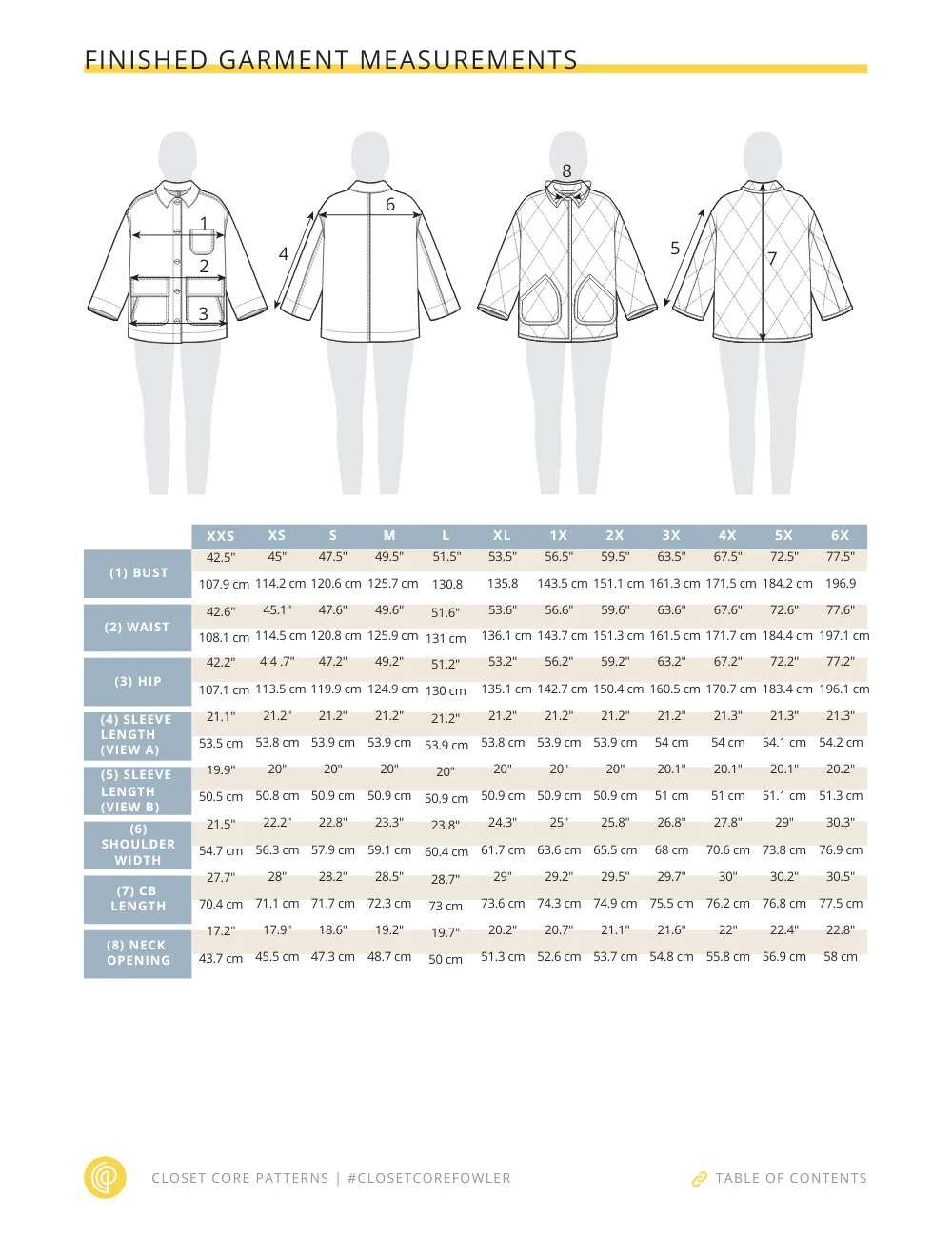 FINISHED GARMENT MEASUREMENTS

1
2
3
4
6
8
5
7

| | XXS | XS | S | M | L | XL | 1X | 2X | 3X | 4X | 5X | 6X |
|---|---|---|---|---|---|---|---|---|---|---|---|---|
| (1) BUST | 42.5" | 45" | 47.5" | 49.5" | 51.5" | 53.5" | 56.5" | 59.5" | 63.5" | 67.5" | 72.5" | 77.5" |
| | 107.9 cm | 114.2 cm | 120.6 cm | 125.7 cm | 130.8 | 135.8 | 143.5 cm | 151.1 cm | 161.3 cm | 171.5 cm | 184.2 cm | 196.9 |
| (2) WAIST | 42.6" | 45.1" | 47.6" | 49.6" | 51.6" | 53.6" | 56.6" | 59.6" | 63.6" | 67.6" | 72.6" | 77.6" |
| | 108.1 cm | 114.5 cm | 120.8 cm | 125.9 cm | 131 cm | 136.1 cm | 143.7 cm | 151.3 cm | 161.5 cm | 171.7 cm | 184.4 cm | 197.1 cm |
| (3) HIP | 42.2" | 4 4 .7" | 47.2" | 49.2" | 51.2" | 53.2" | 56.2" | 59.2" | 63.2" | 67.2" | 72.2" | 77.2" |
| | 107.1 cm | 113.5 cm | 119.9 cm | 124.9 cm | 130 cm | 135.1 cm | 142.7 cm | 150.4 cm | 160.5 cm | 170.7 cm | 183.4 cm | 196.1 cm |
| (4) SLEEVE LENGTH (VIEW A) | 21.1" | 21.2" | 21.2" | 21.2" | 21.2" | 21.2" | 21.2" | 21.2" | 21.2" | 21.3" | 21.3" | 21.3" |
| | 53.5 cm | 53.8 cm | 53.9 cm | 53.9 cm | 53.9 cm | 53.8 cm | 53.9 cm | 53.9 cm | 54 cm | 54 cm | 54.1 cm | 54.2 cm |
| (5) SLEEVE LENGTH (VIEW B) | 19.9" | 20" | 20" | 20" | 20" | 20" | 20" | 20" | 20.1" | 20.1" | 20.1" | 20.2" |
| | 50.5 cm | 50.8 cm | 50.9 cm | 50.9 cm | 50.9 cm | 50.9 cm | 50.9 cm | 50.9 cm | 51 cm | 51 cm | 51.1 cm | 51.3 cm |
| (6) SHOULDER WIDTH | 21.5" | 22.2" | 22.8" | 23.3" | 23.8" | 24.3" | 25" | 25.8" | 26.8" | 27.8" | 29" | 30.3" |
| | 54.7 cm | 56.3 cm | 57.9 cm | 59.1 cm | 60.4 cm | 61.7 cm | 63.6 cm | 65.5 cm | 68 cm | 70.6 cm | 73.8 cm | 76.9 cm |
| (7) CB LENGTH | 27.7" | 28" | 28.2" | 28.5" | 28.7" | 29" | 29.2" | 29.5" | 29.7" | 30" | 30.2" | 30.5" |
| | 70.4 cm | 71.1 cm | 71.7 cm | 72.3 cm | 73 cm | 73.6 cm | 74.3 cm | 74.9 cm | 75.5 cm | 76.2 cm | 76.8 cm | 77.5 cm |
| (8) NECK OPENING | 17.2" | 17.9" | 18.6" | 19.2" | 19.7" | 20.2" | 20.7" | 21.1" | 21.6" | 22" | 22.4" | 22.8" |
| | 43.7 cm | 45.5 cm | 47.3 cm | 48.7 cm | 50 cm | 51.3 cm | 52.6 cm | 53.7 cm | 54.8 cm | 55.8 cm | 56.9 cm | 58 cm |

CLOSET CORE PATTERNS | #CLOSETCOREFOWLER

TABLE OF CONTENTS